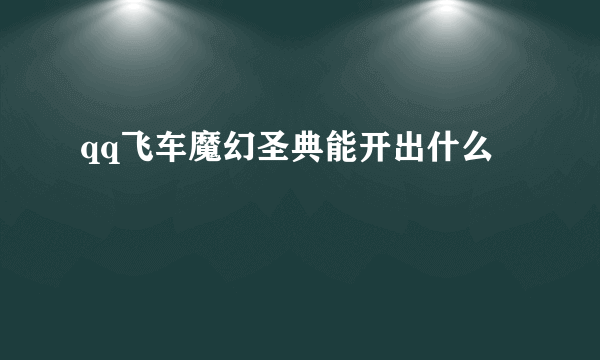 qq飞车魔幻圣典能开出什么